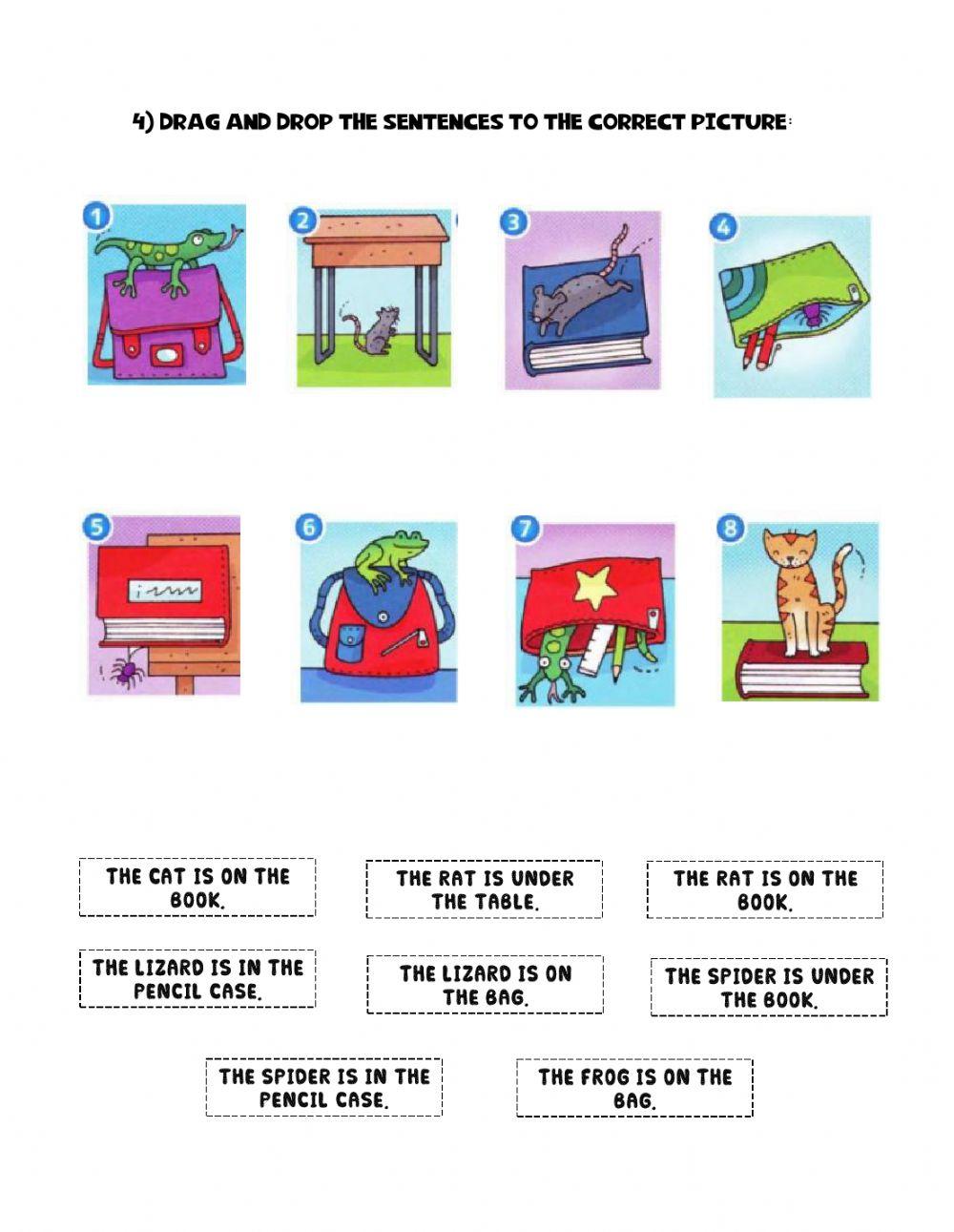 4) DRAG AND DROP THE SENTENCES TO THE CORRECT PICTURE:

1

2

3

4

5

6

7

8

THE CAT IS ON THE BOOK.

THE RAT IS UNDER THE TABLE.

THE RAT IS ON THE BOOK.

THE LIZARD IS IN THE PENCIL CASE.

THE LIZARD IS ON THE BAG.

THE SPIDER IS UNDER THE BOOK.

THE SPIDER IS IN THE PENCIL CASE.

THE FROG IS ON THE BAG.